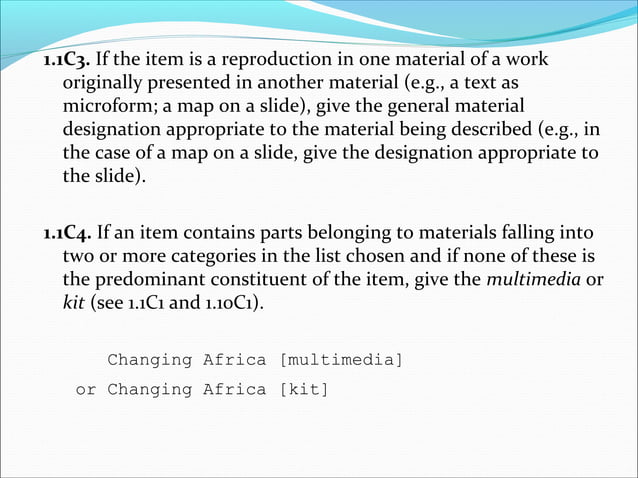 1.1C3. If the item is a reproduction in one material of a work originally presented in another material (e.g., a text as microform; a map on a slide), give the general material designation appropriate to the material being described (e.g., in the case of a map on a slide, give the designation appropriate to the slide).

1.1C4. If an item contains parts belonging to materials falling into two or more categories in the list chosen and if none of these is the predominant constituent of the item, give the multimedia or kit (see 1.1C1 and 1.10C1).

Changing Africa [multimedia]
or Changing Africa [kit]